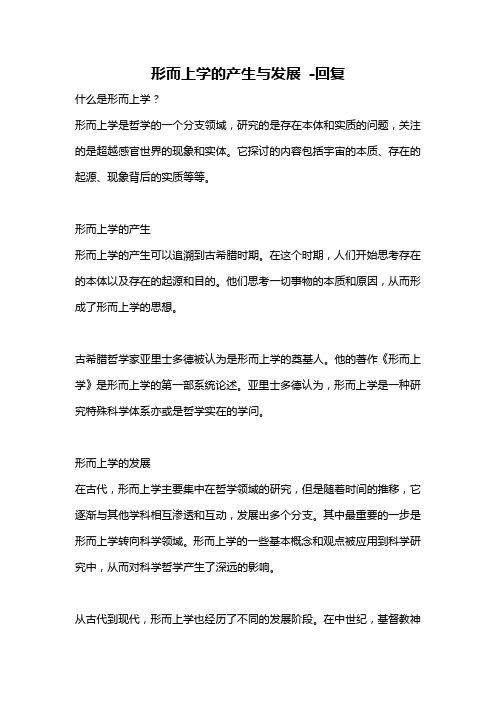 形而上学的产生与发展 -回复

什么是形而上学？

形而上学是哲学的一个分支领域，研究的是存在本体和实质的问题，关注的是超越感官世界的现象和实体。它探讨的内容包括宇宙的本质、存在的起源、现象背后的实质等等。

形而上学的产生

形而上学的产生可以追溯到古希腊时期。在这个时期，人们开始思考存在的本体以及存在的起源和目的。他们思考一切事物的本质和原因，从而形成了形而上学的思想。

古希腊哲学家亚里士多德被认为是形而上学的奠基人。他的著作《形而上学》是形而上学的第一部系统论述。亚里士多德认为，形而上学是一种研究特殊科学体系亦或是哲学实在的学问。

形而上学的发展

在古代，形而上学主要集中在哲学领域的研究，但是随着时间的推移，它逐渐与其他学科相互渗透和互动，发展出多个分支。其中最重要的一步是形而上学转向科学领域。形而上学的一些基本概念和观点被应用到科学研究中，从而对科学哲学产生了深远的影响。

从古代到现代，形而上学也经历了不同的发展阶段。在中世纪，基督教神